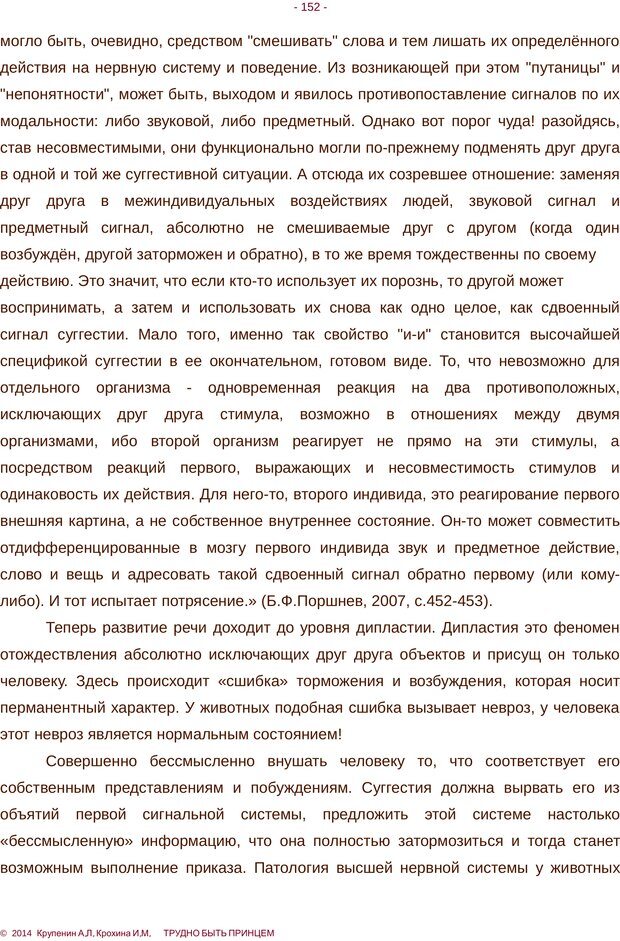 - 152 -

могло быть, очевидно, средством "смешивать" слова и тем лишать их определённого действия на нервную систему и поведение. Из возникающей при этом "путаницы" и "непонятности", может быть, выходом и явилось противопоставление сигналов по их модальности: либо звуковой, либо предметный. Однако вот порог чуда! разойдясь, став несовместимыми, они функционально могли по-прежнему подменять друг друга в одной и той же суггестивной ситуации. А отсюда их созревшее отношение: заменяя друг друга в межиндивидуальных воздействиях людей, звуковой сигнал и предметный сигнал, абсолютно не смешиваемые друг с другом (когда один возбуждён, другой заторможен и обратно), в то же время тождественны по своему действию. Это значит, что если кто-то использует их порознь, то другой может воспринимать, а затем и использовать их снова как одно целое, как сдвоенный сигнал суггестии. Мало того, именно так свойство "и-и" становится высочайшей спецификой суггестии в ее окончательном, готовом виде. То, что невозможно для отдельного организма - одновременная реакция на два противоположных, исключающих друг друга стимула, возможно в отношениях между двумя организмами, ибо второй организм реагирует не прямо на эти стимулы, а посредством реакций первого, выражающих и несовместимость стимулов и одинаковость их действия. Для него-то, второго индивида, это реагирование первого внешняя картина, а не собственное внутреннее состояние. Он-то может совместить отдифференцированные в мозгу первого индивида звук и предметное действие, слово и вещь и адресовать такой сдвоенный сигнал обратно первому (или кому-либо). И тот испытает потрясение.» (Б.Ф.Поршнев, 2007, с.452-453).

Теперь развитие речи доходит до уровня дипластии. Дипластия это феномен отождествления абсолютно исключающих друг друга объектов и присущ он только человеку. Здесь происходит «сшибка» торможения и возбуждения, которая носит перманентный характер. У животных подобная сшибка вызывает невроз, у человека этот невроз является нормальным состоянием!

Совершенно бессмысленно внушать человеку то, что соответствует его собственным представлениям и побуждениям. Суггестия должна вырвать его из объятий первой сигнальной системы, предложить этой системе настолько «бессмысленную» информацию, что она полностью затормозиться и тогда станет возможным выполнение приказа. Патология высшей нервной системы у животных

© 2014 Крупенин А.Л, Крохина И.М, ТРУДНО БЫТЬ ПРИНЦЕМ